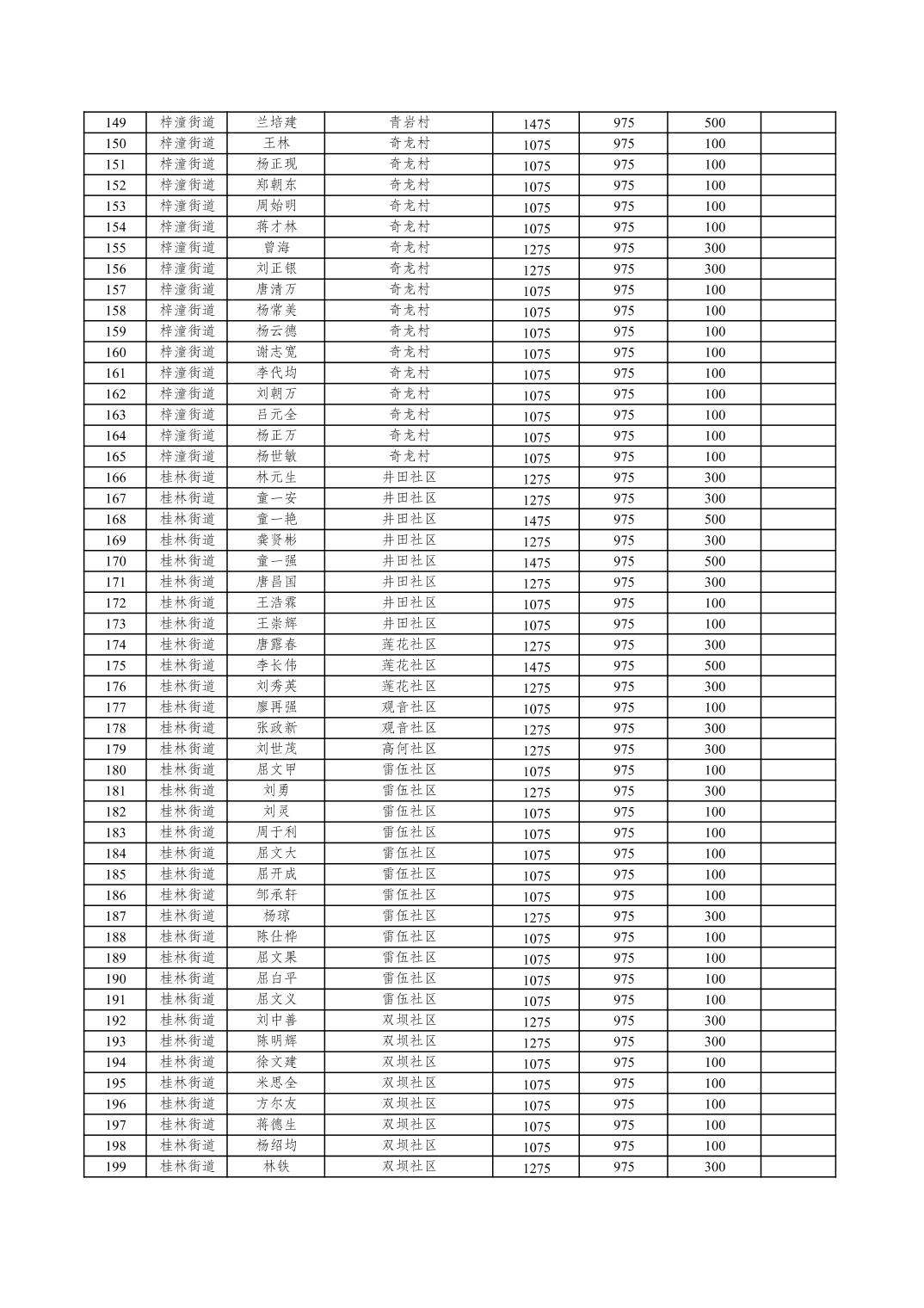 | 149 | 梓潼街道 | 兰培建 | 青岩村 | 1475 | 975 | 500 | |
|---|---|---|---|---|---|---|---|
| 150 | 梓潼街道 | 王林 | 奇龙村 | 1075 | 975 | 100 | |
| 151 | 梓潼街道 | 杨正现 | 奇龙村 | 1075 | 975 | 100 | |
| 152 | 梓潼街道 | 郑朝东 | 奇龙村 | 1075 | 975 | 100 | |
| 153 | 梓潼街道 | 周始明 | 奇龙村 | 1075 | 975 | 100 | |
| 154 | 梓潼街道 | 蒋才林 | 奇龙村 | 1075 | 975 | 100 | |
| 155 | 梓潼街道 | 曾海 | 奇龙村 | 1275 | 975 | 300 | |
| 156 | 梓潼街道 | 刘正银 | 奇龙村 | 1275 | 975 | 300 | |
| 157 | 梓潼街道 | 唐清万 | 奇龙村 | 1075 | 975 | 100 | |
| 158 | 梓潼街道 | 杨常美 | 奇龙村 | 1075 | 975 | 100 | |
| 159 | 梓潼街道 | 杨云德 | 奇龙村 | 1075 | 975 | 100 | |
| 160 | 梓潼街道 | 谢志宽 | 奇龙村 | 1075 | 975 | 100 | |
| 161 | 梓潼街道 | 李代均 | 奇龙村 | 1075 | 975 | 100 | |
| 162 | 梓潼街道 | 刘朝万 | 奇龙村 | 1075 | 975 | 100 | |
| 163 | 梓潼街道 | 吕元全 | 奇龙村 | 1075 | 975 | 100 | |
| 164 | 梓潼街道 | 杨正万 | 奇龙村 | 1075 | 975 | 100 | |
| 165 | 梓潼街道 | 杨世敏 | 奇龙村 | 1075 | 975 | 100 | |
| 166 | 桂林街道 | 林元生 | 井田社区 | 1275 | 975 | 300 | |
| 167 | 桂林街道 | 童一安 | 井田社区 | 1275 | 975 | 300 | |
| 168 | 桂林街道 | 童一艳 | 井田社区 | 1475 | 975 | 500 | |
| 169 | 桂林街道 | 龚贤彬 | 井田社区 | 1275 | 975 | 300 | |
| 170 | 桂林街道 | 童一强 | 井田社区 | 1475 | 975 | 500 | |
| 171 | 桂林街道 | 唐昌国 | 井田社区 | 1275 | 975 | 300 | |
| 172 | 桂林街道 | 王浩霖 | 井田社区 | 1075 | 975 | 100 | |
| 173 | 桂林街道 | 王崇辉 | 井田社区 | 1075 | 975 | 100 | |
| 174 | 桂林街道 | 唐露春 | 莲花社区 | 1275 | 975 | 300 | |
| 175 | 桂林街道 | 李长伟 | 莲花社区 | 1475 | 975 | 500 | |
| 176 | 桂林街道 | 刘秀英 | 莲花社区 | 1275 | 975 | 300 | |
| 177 | 桂林街道 | 廖再强 | 观音社区 | 1075 | 975 | 100 | |
| 178 | 桂林街道 | 张政新 | 观音社区 | 1275 | 975 | 300 | |
| 179 | 桂林街道 | 刘世茂 | 高何社区 | 1275 | 975 | 300 | |
| 180 | 桂林街道 | 屈文甲 | 雷伍社区 | 1075 | 975 | 100 | |
| 181 | 桂林街道 | 刘勇 | 雷伍社区 | 1275 | 975 | 300 | |
| 182 | 桂林街道 | 刘灵 | 雷伍社区 | 1075 | 975 | 100 | |
| 183 | 桂林街道 | 周于利 | 雷伍社区 | 1075 | 975 | 100 | |
| 184 | 桂林街道 | 屈文大 | 雷伍社区 | 1075 | 975 | 100 | |
| 185 | 桂林街道 | 屈开成 | 雷伍社区 | 1075 | 975 | 100 | |
| 186 | 桂林街道 | 邹承轩 | 雷伍社区 | 1075 | 975 | 100 | |
| 187 | 桂林街道 | 杨琼 | 雷伍社区 | 1275 | 975 | 300 | |
| 188 | 桂林街道 | 陈仕桦 | 雷伍社区 | 1075 | 975 | 100 | |
| 189 | 桂林街道 | 屈文果 | 雷伍社区 | 1075 | 975 | 100 | |
| 190 | 桂林街道 | 屈白平 | 雷伍社区 | 1075 | 975 | 100 | |
| 191 | 桂林街道 | 屈文义 | 雷伍社区 | 1075 | 975 | 100 | |
| 192 | 桂林街道 | 刘中善 | 双坝社区 | 1275 | 975 | 300 | |
| 193 | 桂林街道 | 陈明辉 | 双坝社区 | 1275 | 975 | 300 | |
| 194 | 桂林街道 | 徐文建 | 双坝社区 | 1075 | 975 | 100 | |
| 195 | 桂林街道 | 米思全 | 双坝社区 | 1075 | 975 | 100 | |
| 196 | 桂林街道 | 方尔友 | 双坝社区 | 1075 | 975 | 100 | |
| 197 | 桂林街道 | 蒋德生 | 双坝社区 | 1075 | 975 | 100 | |
| 198 | 桂林街道 | 杨绍均 | 双坝社区 | 1075 | 975 | 100 | |
| 199 | 桂林街道 | 林铁 | 双坝社区 | 1275 | 975 | 300 | |